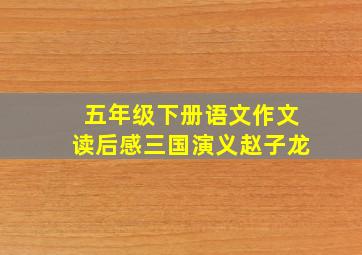 五年级下册语文作文
读后感三国演义赵子龙